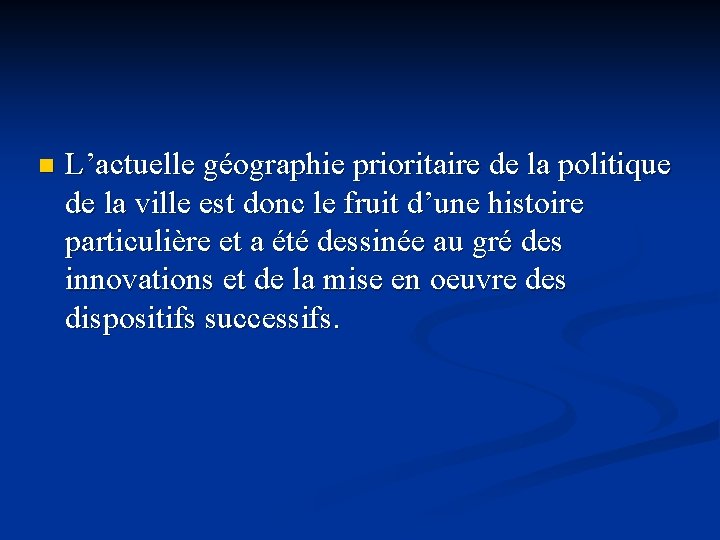 L’actuelle géographie prioritaire de la politique de la ville est donc le fruit d’une histoire particulière et a été dessinée au gré des innovations et de la mise en oeuvre des dispositifs successifs.